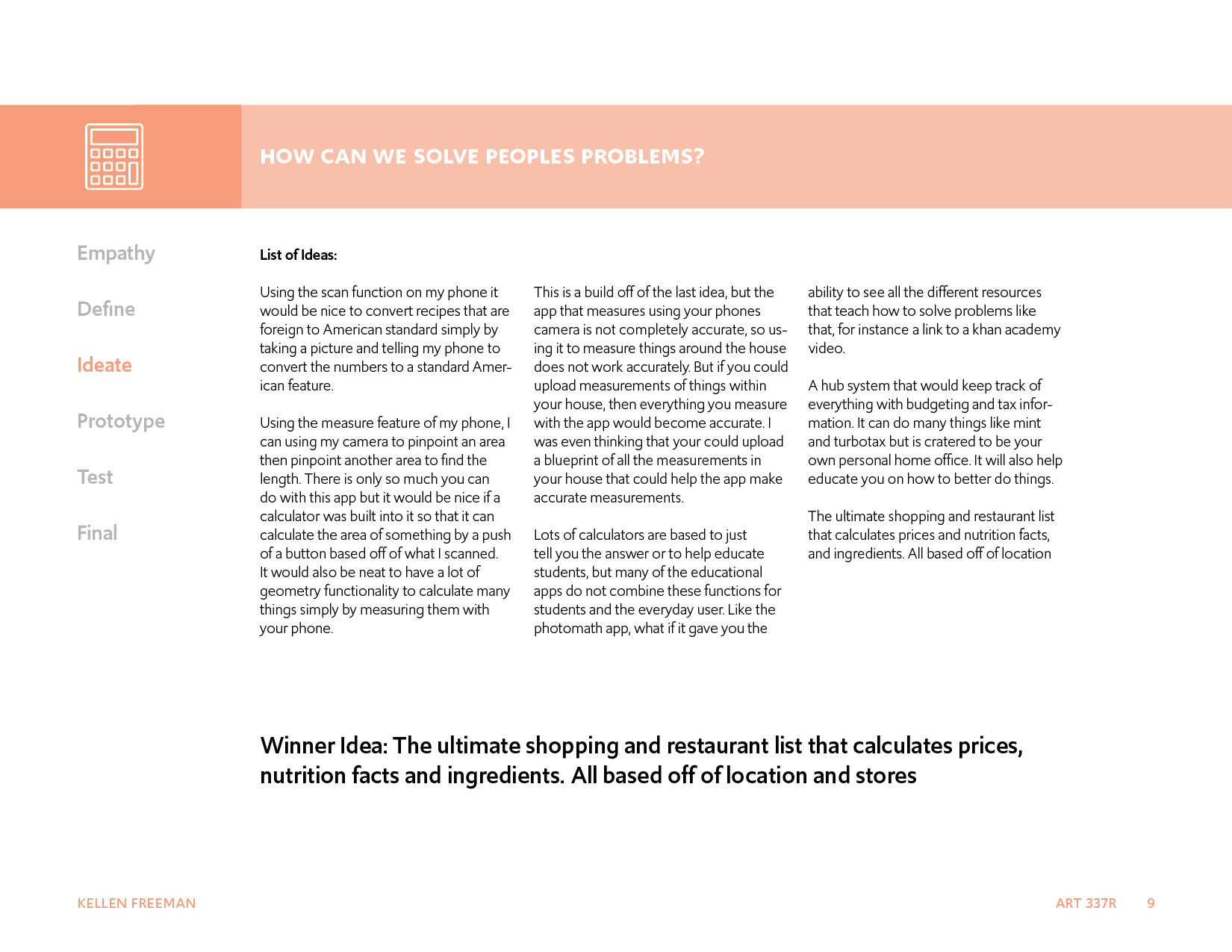 HOW CAN WE SOLVE PEOPLES PROBLEMS?

Empathy

Define

Ideate

Prototype

Test

Final

List of Ideas:

Using the scan function on my phone it would be nice to convert recipes that are foreign to American standard simply by taking a picture and telling my phone to convert the numbers to a standard American feature.

Using the measure feature of my phone, I can using my camera to pinpoint an area then pinpoint another area to find the length. There is only so much you can do with this app but it would be nice if a calculator was built into it so that it can calculate the area of something by a push of a button based off of what I scanned. It would also be neat to have a lot of geometry functionality to calculate many things simply by measuring them with your phone.

This is a build off of the last idea, but the app that measures using your phones camera is not completely accurate, so using it to measure things around the house does not work accurately. But if you could upload measurements of things within your house, then everything you measure with the app would become accurate. I was even thinking that your could upload a blueprint of all the measurements in your house that could help the app make accurate measurements.

Lots of calculators are based to just tell you the answer or to help educate students, but many of the educational apps do not combine these functions for students and the everyday user. Like the photomath app, what if it gave you the ability to see all the different resources that teach how to solve problems like that, for instance a link to a khan academy video.

A hub system that would keep track of everything with budgeting and tax information. It can do many things like mint and turbotax but is cratered to be your own personal home office. It will also help educate you on how to better do things.

The ultimate shopping and restaurant list that calculates prices and nutrition facts, and ingredients. All based off of location

Winner Idea: The ultimate shopping and restaurant list that calculates prices, nutrition facts and ingredients. All based off of location and stores

KELLEN FREEMAN

ART 337R 9